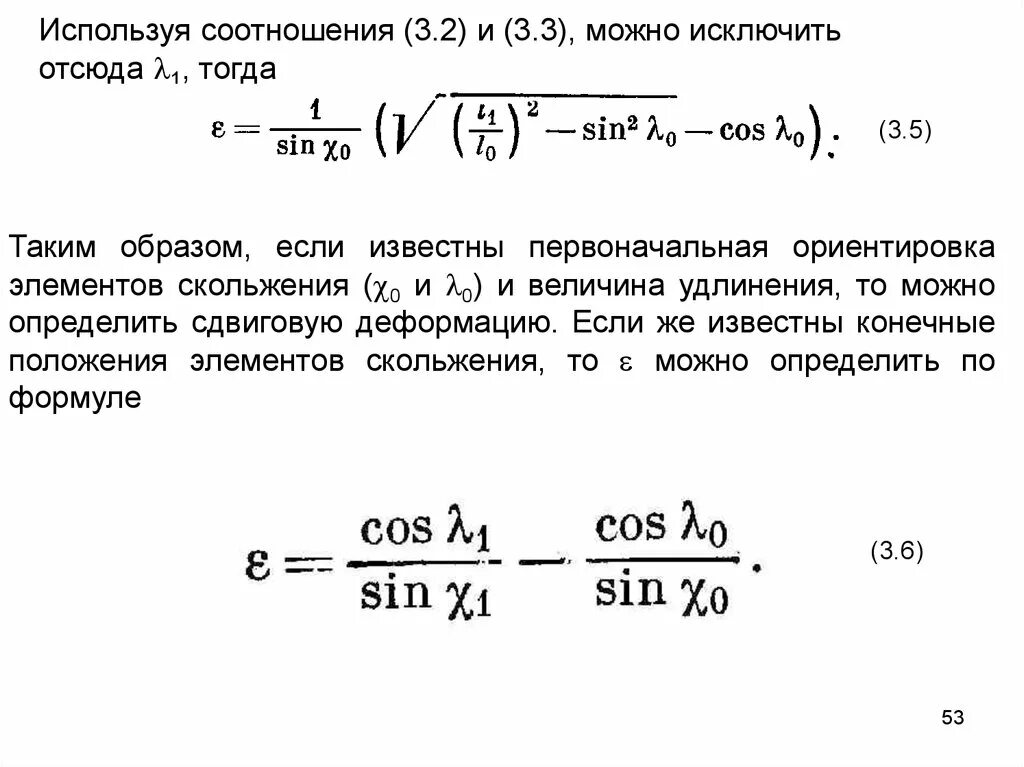 Используя соотношения (3.2) и (3.3), можно исключить отсюда $\lambda_1$, тогда

$\varepsilon = \frac{1}{\sin \chi_0} \left( \sqrt{\left(\frac{l_1}{l_0}\right)^2 - \sin^2 \lambda_0} - \cos \lambda_0 \right).$ (3.5)

Таким образом, если известны первоначальная ориентировка элементов скольжения ($\chi_0$ и $\lambda_0$) и величина удлинения, то можно определить сдвиговую деформацию. Если же известны конечные положения элементов скольжения, то $\varepsilon$ можно определить по формуле

$\varepsilon = \frac{\cos \lambda_1}{\sin \chi_1} - \frac{\cos \lambda_0}{\sin \chi_0}.$ (3.6)

53